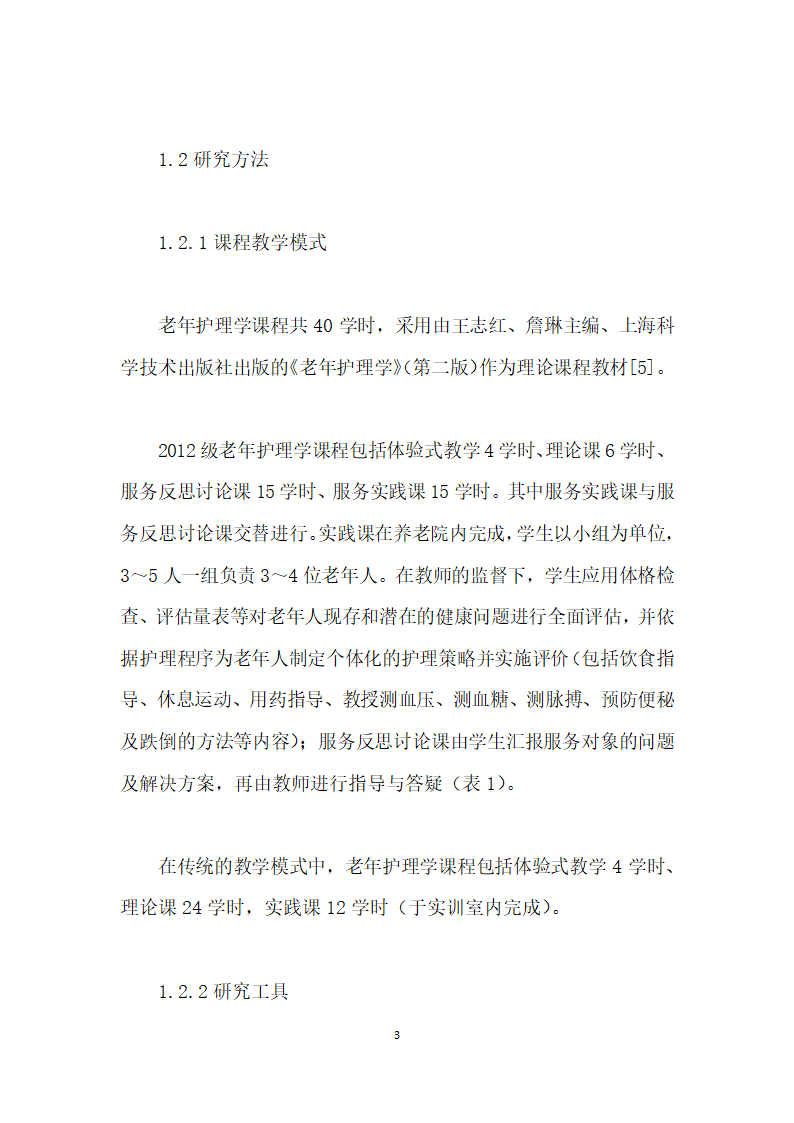 1.2 研究方法

1.2.1 课程教学模式

老年护理学课程共 40 学时，采用由王志红、詹琳主编、上海科学技术出版社出版的《老年护理学》(第二版)作为理论课程教材[5]。

2012 级老年护理学课程包括体验式教学 4 学时、理论课 6 学时、服务反思讨论课 15 学时、服务实践课 15 学时。其中服务实践课与服务反思讨论课交替进行。实践课在养老院内完成，学生以小组为单位，3～5 人一组负责 3～4 位老年人。在教师的监督下，学生应用体格检查、评估量表等对老年人现存和潜在的健康问题进行全面评估，并依据护理程序为老年人制定个体化的护理策略并实施评价（包括饮食指导、休息运动、用药指导、教授测血压、测血糖、测脉搏、预防便秘及跌倒的方法等内容）；服务反思讨论课由学生汇报服务对象的问题及解决方案，再由教师进行指导与答疑（表 1）。

在传统的教学模式中，老年护理学课程包括体验式教学 4 学时、理论课 24 学时，实践课 12 学时（于实训室内完成）。

1.2.2 研究工具

3